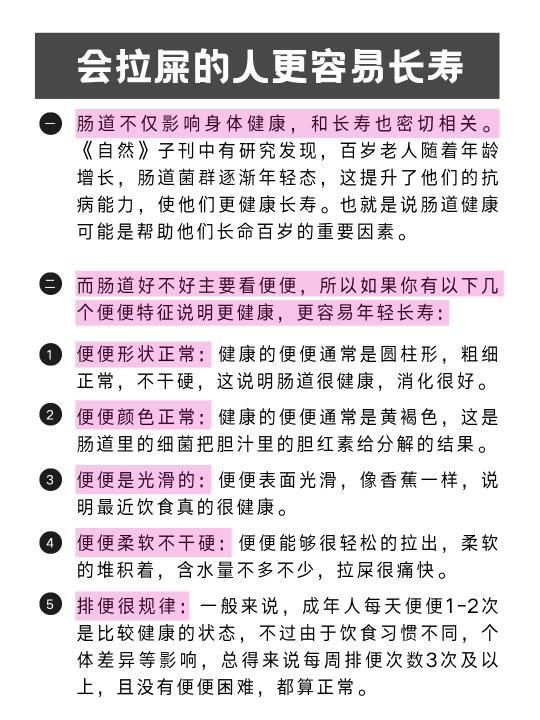 会拉屎的人更容易长寿

一 肠道不仅影响身体健康，和长寿也密切相关。《自然》子刊中有研究发现，百岁老人随着年龄增长，肠道菌群逐渐年轻态，这提升了他们的抗病能力，使他们更健康长寿。也就是说肠道健康可能是帮助他们长命百岁的重要因素。

二 而肠道好不好主要看便便，所以如果你有以下几个便便特征说明更健康，更容易年轻长寿：

1 便便形状正常：健康的便便通常是圆柱形，粗细正常，不干硬，这说明肠道很健康，消化很好。

2 便便颜色正常：健康的便便通常是黄褐色，这是肠道里的细菌把胆汁里的胆红素给分解的结果。

3 便便是光滑的：便便表面光滑，像香蕉一样，说明最近饮食真的很健康。

4 便便柔软不干硬：便便能够很轻松的拉出，柔软的堆积着，含水量不多不少，拉屎很痛快。

5 排便很规律：一般来说，成年人每天便便1-2次是比较健康的状态，不过由于饮食习惯不同，个体差异等影响，总得来说每周排便次数3次及以上，且没有便便困难，都算正常。